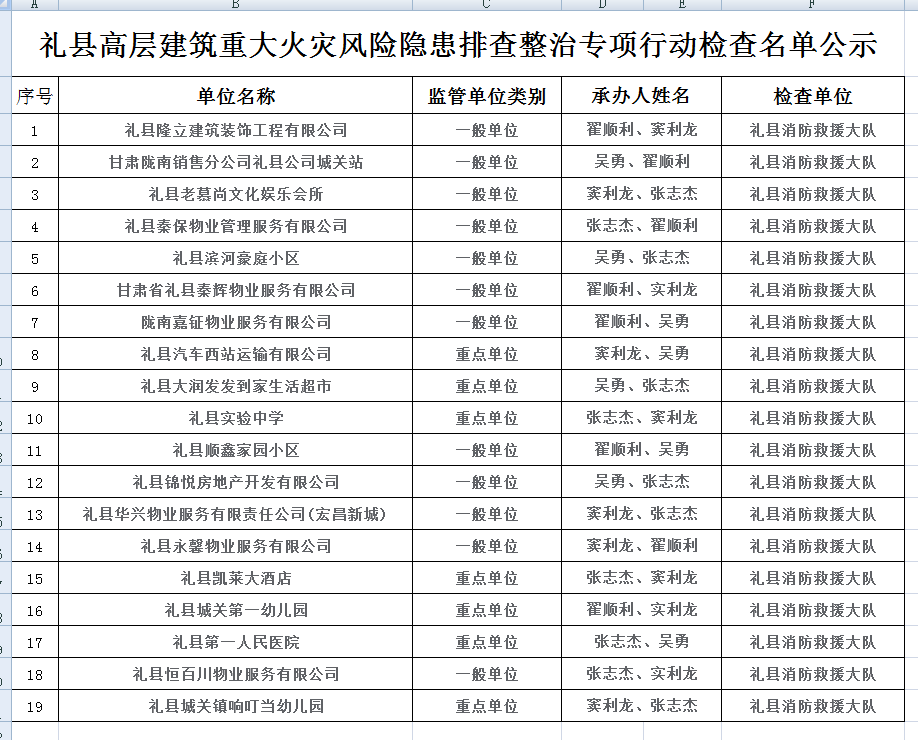 A B C D E F

礼县高层建筑重大火灾风险隐患排查整治专项行动检查名单公示

| 序号 | 单位名称 | 监管单位类别 | 承办人姓名 | 检查单位 |
|---|---|---|---|---|
| 1 | 礼县隆立建筑装饰工程有限公司 | 一般单位 | 翟顺利、窦利龙 | 礼县消防救援大队 |
| 2 | 甘肃陇南销售分公司礼县公司城关站 | 一般单位 | 吴勇、翟顺利 | 礼县消防救援大队 |
| 3 | 礼县老慕尚文化娱乐会所 | 一般单位 | 窦利龙、张志杰 | 礼县消防救援大队 |
| 4 | 礼县秦保物业管理服务有限公司 | 一般单位 | 张志杰、翟顺利 | 礼县消防救援大队 |
| 5 | 礼县滨河豪庭小区 | 一般单位 | 吴勇、张志杰 | 礼县消防救援大队 |
| 6 | 甘肃省礼县秦辉物业服务有限公司 | 一般单位 | 翟顺利、实利龙 | 礼县消防救援大队 |
| 7 | 陇南嘉钲物业服务有限公司 | 一般单位 | 翟顺利、吴勇 | 礼县消防救援大队 |
| 8 | 礼县汽车西站运输有限公司 | 重点单位 | 窦利龙、吴勇 | 礼县消防救援大队 |
| 9 | 礼县大润发发到家生活超市 | 重点单位 | 吴勇、张志杰 | 礼县消防救援大队 |
| 10 | 礼县实验中学 | 重点单位 | 张志杰、窦利龙 | 礼县消防救援大队 |
| 11 | 礼县顺鑫家园小区 | 一般单位 | 翟顺利、吴勇 | 礼县消防救援大队 |
| 12 | 礼县锦悦房地产开发有限公司 | 一般单位 | 吴勇、张志杰 | 礼县消防救援大队 |
| 13 | 礼县华兴物业服务有限责任公司(宏昌新城) | 一般单位 | 窦利龙、张志杰 | 礼县消防救援大队 |
| 14 | 礼县永馨物业服务有限公司 | 一般单位 | 窦利龙、翟顺利 | 礼县消防救援大队 |
| 15 | 礼县凯莱大酒店 | 重点单位 | 张志杰、窦利龙 | 礼县消防救援大队 |
| 16 | 礼县城关第一幼儿园 | 重点单位 | 翟顺利、实利龙 | 礼县消防救援大队 |
| 17 | 礼县第一人民医院 | 重点单位 | 张志杰、吴勇 | 礼县消防救援大队 |
| 18 | 礼县恒百川物业服务有限公司 | 一般单位 | 张志杰、实利龙 | 礼县消防救援大队 |
| 19 | 礼县城关镇响叮当幼儿园 | 重点单位 | 窦利龙、张志杰 | 礼县消防救援大队 |